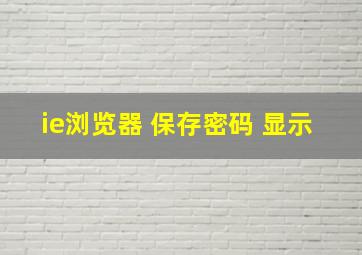 ie浏览器 保存密码 显示